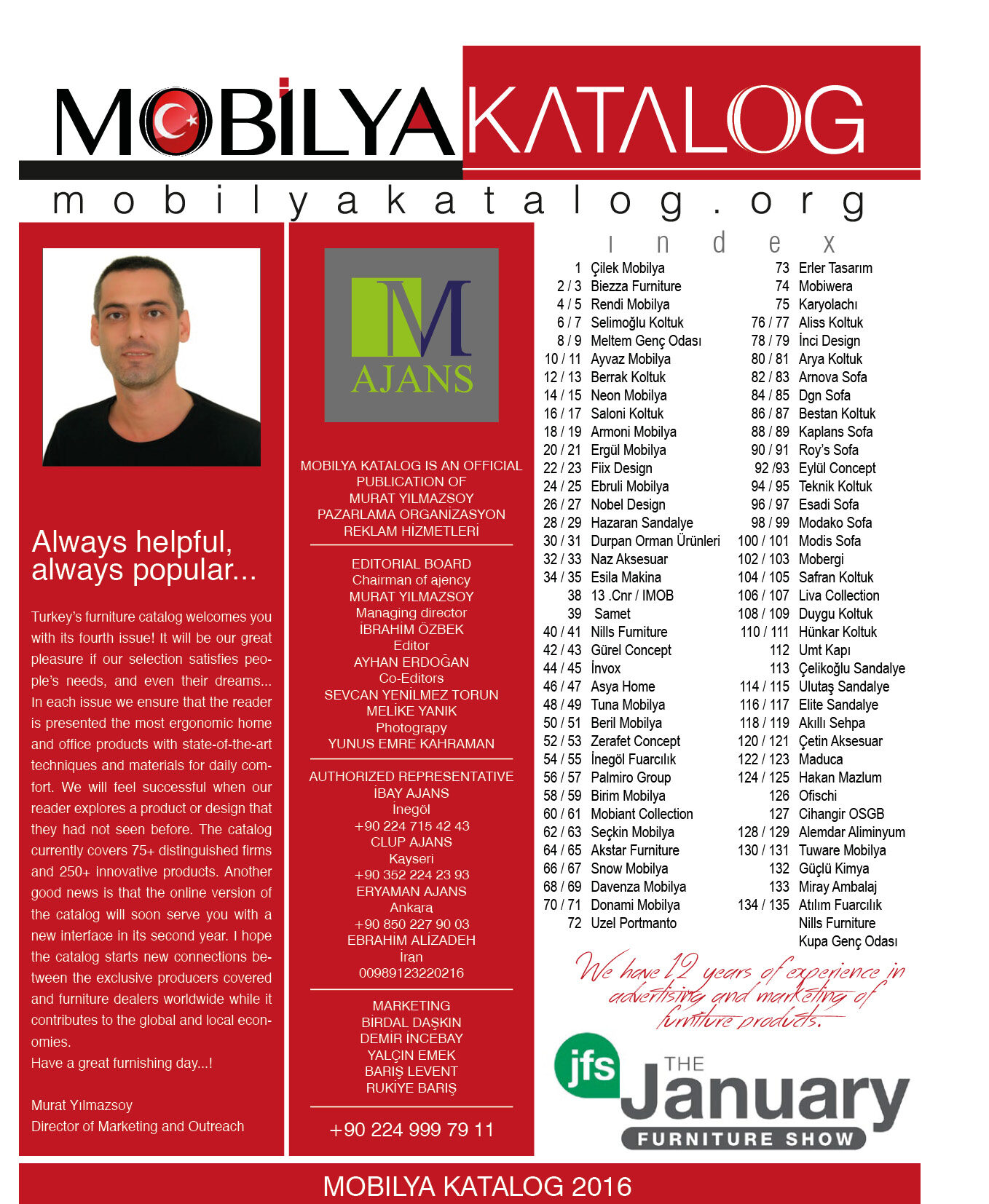 MOBİLYA KATALOG

mobilyakatalog.org

Always helpful, always popular...

Turkey's furniture catalog welcomes you with its fourth issue! It will be our great pleasure if our selection satisfies people's needs, and even their dreams... In each issue we ensure that the reader is presented the most ergonomic home and office products with state-of-the-art techniques and materials for daily comfort. We will feel successful when our reader explores a product or design that they had not seen before. The catalog currently covers 75+ distinguished firms and 250+ innovative products. Another good news is that the online version of the catalog will soon serve you with a new interface in its second year. I hope the catalog starts new connections between the exclusive producers covered and furniture dealers worldwide while it contributes to the global and local economies.
Have a great furnishing day...!

Murat Yılmazsoy
Director of Marketing and Outreach

M AJANS

MOBILYA KATALOG IS AN OFFICIAL PUBLICATION OF MURAT YILMAZSOY PAZARLAMA ORGANİZASYON REKLAM HİZMETLERİ

EDITORIAL BOARD
Chairman of ajency
MURAT YILMAZSOY
Managing director
İBRAHİM ÖZBEK
Editor
AYHAN ERDOĞAN
Co-Editors
SEVCAN YENİLMEZ TORUN
MELİKE YANIK
Photograpy
YUNUS EMRE KAHRAMAN

AUTHORIZED REPRESENTATIVE
İBAY AJANS
İnegöl
+90 224 715 42 43
CLUP AJANS
Kayseri
+90 352 224 23 93
ERYAMAN AJANS
Ankara
+90 850 227 90 03
EBRAHİM ALİZADEH
İran
00989123220216

MARKETING
BİRDAL DAŞKIN
DEMİR İNCEBAY
YALÇIN EMEK
BARIŞ LEVENT
RUKİYE BARIŞ

+90 224 999 79 11

index

1 Çilek Mobilya
2 / 3 Biezza Furniture
4 / 5 Rendi Mobilya
6 / 7 Selimoğlu Koltuk
8 / 9 Meltem Genç Odası
10 / 11 Ayvaz Mobilya
12 / 13 Berrak Koltuk
14 / 15 Neon Mobilya
16 / 17 Saloni Koltuk
18 / 19 Armoni Mobilya
20 / 21 Ergül Mobilya
22 / 23 Fiix Design
24 / 25 Ebruli Mobilya
26 / 27 Nobel Design
28 / 29 Hazaran Sandalye
30 / 31 Durpan Orman Ürünleri
32 / 33 Naz Aksesuar
34 / 35 Esila Makina
38 13 .Cnr / IMOB
39 Samet
40 / 41 Nills Furniture
42 / 43 Gürel Concept
44 / 45 İnvox
46 / 47 Asya Home
48 / 49 Tuna Mobilya
50 / 51 Beril Mobilya
52 / 53 Zerafet Concept
54 / 55 İnegöl Fuarcılık
56 / 57 Palmiro Group
58 / 59 Birim Mobilya
60 / 61 Mobiant Collection
62 / 63 Seçkin Mobilya
64 / 65 Akstar Furniture
66 / 67 Snow Mobilya
68 / 69 Davenza Mobilya
70 / 71 Donami Mobilya
72 Uzel Portmanto
73 Erler Tasarım
74 Mobiwera
75 Karyolachı
76 / 77 Aliss Koltuk
78 / 79 İnci Design
80 / 81 Arya Koltuk
82 / 83 Arnova Sofa
84 / 85 Dgn Sofa
86 / 87 Bestan Koltuk
88 / 89 Kaplans Sofa
90 / 91 Roy's Sofa
92 /93 Eylül Concept
94 / 95 Teknik Koltuk
96 / 97 Esadi Sofa
98 / 99 Modako Sofa
100 / 101 Modis Sofa
102 / 103 Mobergi
104 / 105 Safran Koltuk
106 / 107 Liva Collection
108 / 109 Duygu Koltuk
110 / 111 Hünkar Koltuk
112 Umt Kapı
113 Çelikoğlu Sandalye
114 / 115 Ulutaş Sandalye
116 / 117 Elite Sandalye
118 / 119 Akıllı Sehpa
120 / 121 Çetin Aksesuar
122 / 123 Maduca
124 / 125 Hakan Mazlum
126 Ofischi
127 Cihangir OSGB
128 / 129 Alemdar Aliminyum
130 / 131 Tuware Mobilya
132 Güçlü Kimya
133 Miray Ambalaj
134 / 135 Atılım Fuarcılık
Nills Furniture
Kupa Genç Odası

We have 12 years of experience in advertising and marketing of furniture products.

jfs THE January FURNITURE SHOW

MOBILYA KATALOG 2016